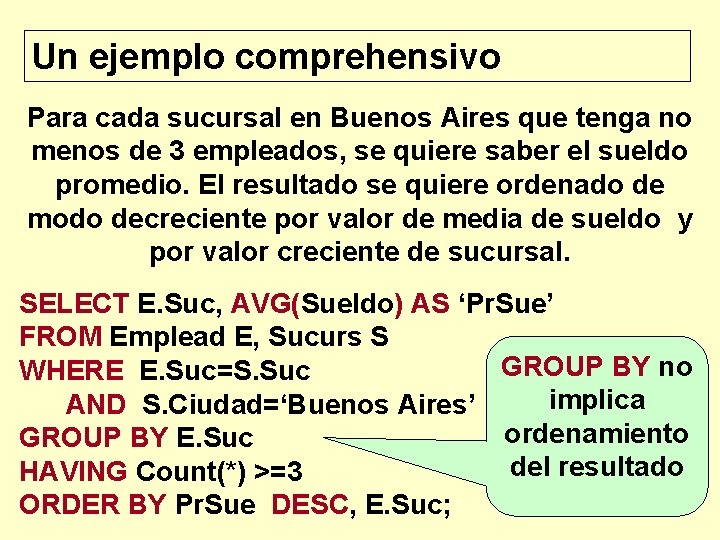 Un ejemplo comprehensivo

Para cada sucursal en Buenos Aires que tenga no menos de 3 empleados, se quiere saber el sueldo promedio. El resultado se quiere ordenado de modo decreciente por valor de media de sueldo y por valor creciente de sucursal.

SELECT E.Suc, AVG(Sueldo) AS ‘PrSue’
FROM Emplead E, Sucurs S
WHERE E.Suc=S.Suc
AND S.Ciudad=‘Buenos Aires’
GROUP BY E.Suc
HAVING Count(*) >=3
ORDER BY PrSue DESC, E.Suc;

GROUP BY no implica ordenamiento del resultado